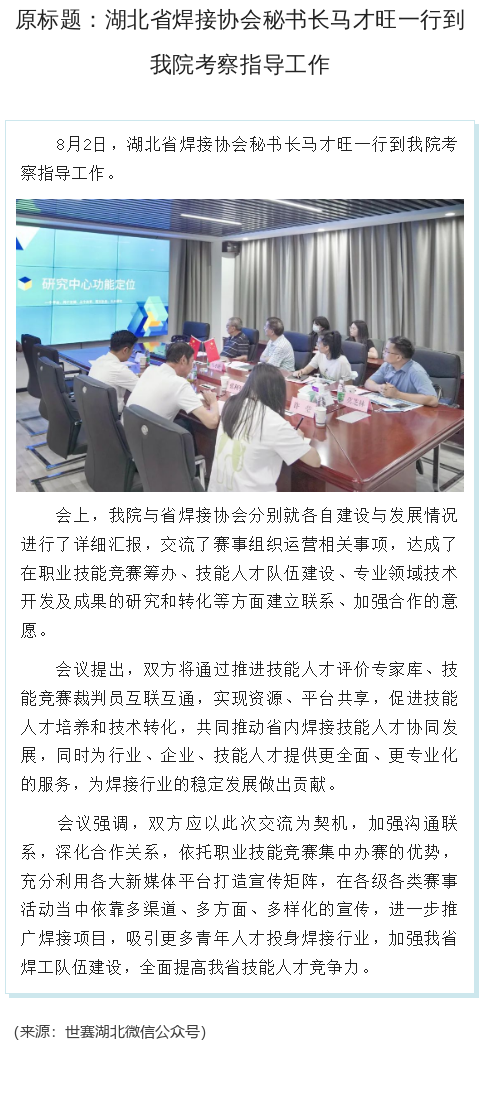 原标题：湖北省焊接协会秘书长马才旺一行到我院考察指导工作

8月2日，湖北省焊接协会秘书长马才旺一行到我院考察指导工作。

研究中心功能定位

会上，我院与省焊接协会分别就各自建设与发展情况进行了详细汇报，交流了赛事组织运营相关事项，达成了在职业技能竞赛筹办、技能人才队伍建设、专业领域技术开发及成果的研究和转化等方面建立联系、加强合作的意愿。

会议提出，双方将通过推进技能人才评价专家库、技能竞赛裁判员互联互通，实现资源、平台共享，促进技能人才培养和技术转化，共同推动省内焊接技能人才协同发展，同时为行业、企业、技能人才提供更全面、更专业化的服务，为焊接行业的稳定发展做出贡献。

会议强调，双方应以此次交流为契机，加强沟通联系，深化合作关系，依托职业技能竞赛集中办赛的优势，充分利用各大新媒体平台打造宣传矩阵，在各级各类赛事活动当中依靠多渠道、多方面、多样化的宣传，进一步推广焊接项目，吸引更多青年人才投身焊接行业，加强我省焊工队伍建设，全面提高我省技能人才竞争力。

(来源：世赛湖北微信公众号)